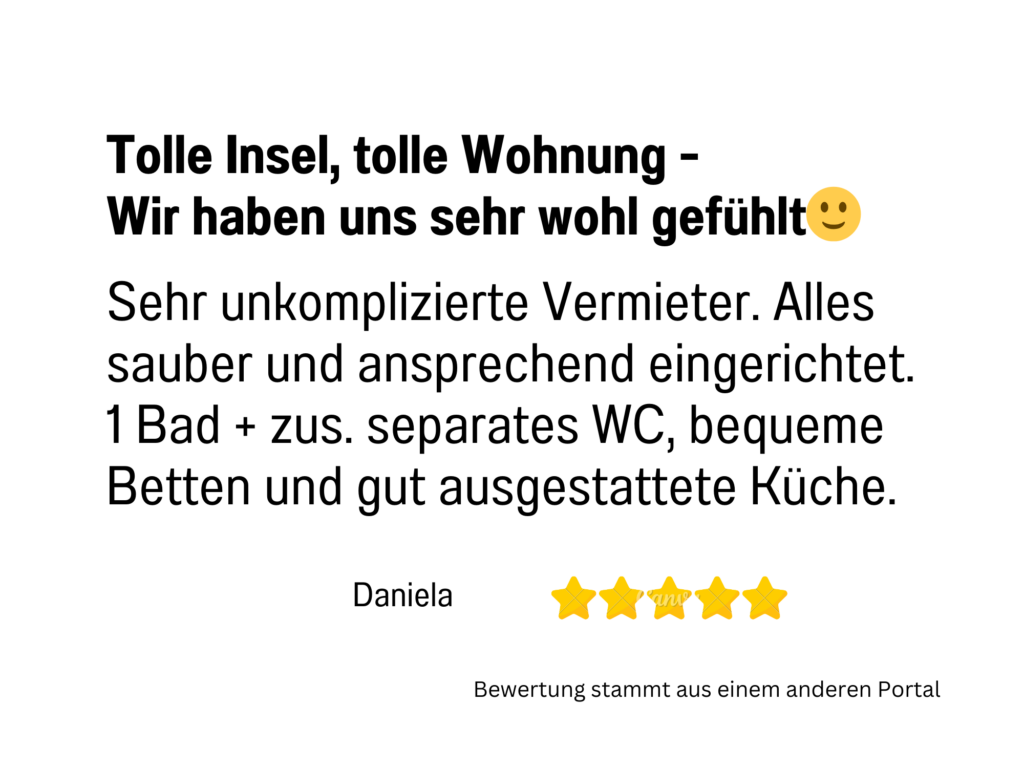 Tolle Insel, tolle Wohnung -
Wir haben uns sehr wohl gefühlt🙂

Sehr unkomplizierte Vermieter. Alles sauber und ansprechend eingerichtet. 1 Bad + zus. separates WC, bequeme Betten und gut ausgestattete Küche.

Daniela ⭐⭐⭐⭐⭐

Bewertung stammt aus einem anderen Portal